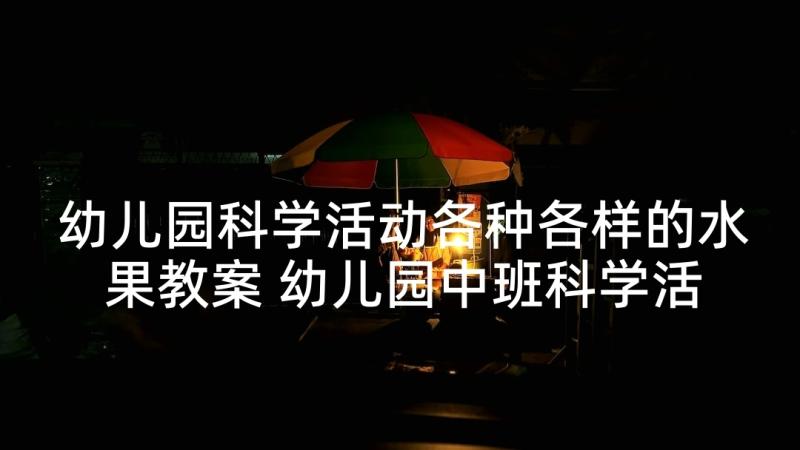 幼儿园科学活动各种各样的水果教案 幼儿园中班科学活